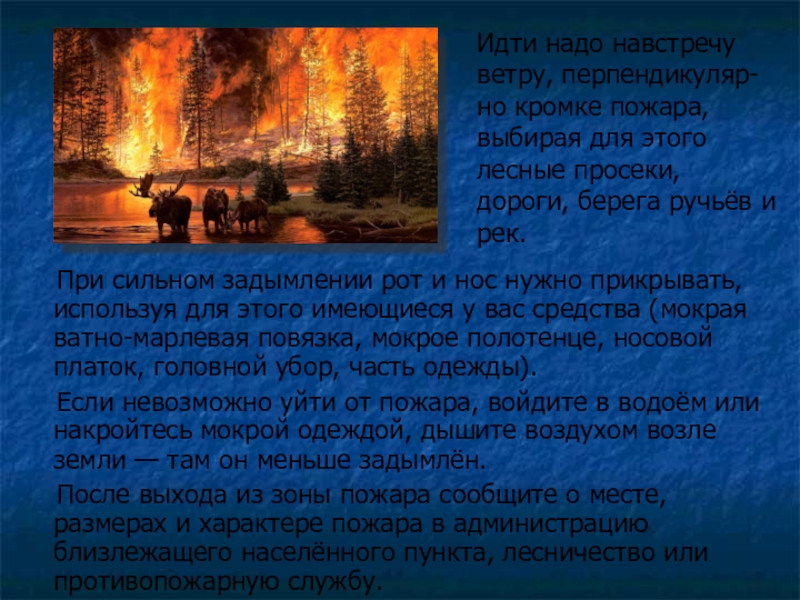 Идти надо навстречу ветру, перпендикулярно кромке пожара, выбирая для этого лесные просеки, дороги, берега ручьёв и рек.

При сильном задымлении рот и нос нужно прикрывать, используя для этого имеющиеся у вас средства (мокрая ватно-марлевая повязка, мокрое полотенце, носовой платок, головной убор, часть одежды).

Если невозможно уйти от пожара, войдите в водоём или накройтесь мокрой одеждой, дышите воздухом возле земли — там он меньше задымлён.

После выхода из зоны пожара сообщите о месте, размерах и характере пожара в администрацию близлежащего населённого пункта, лесничество или противопожарную службу.